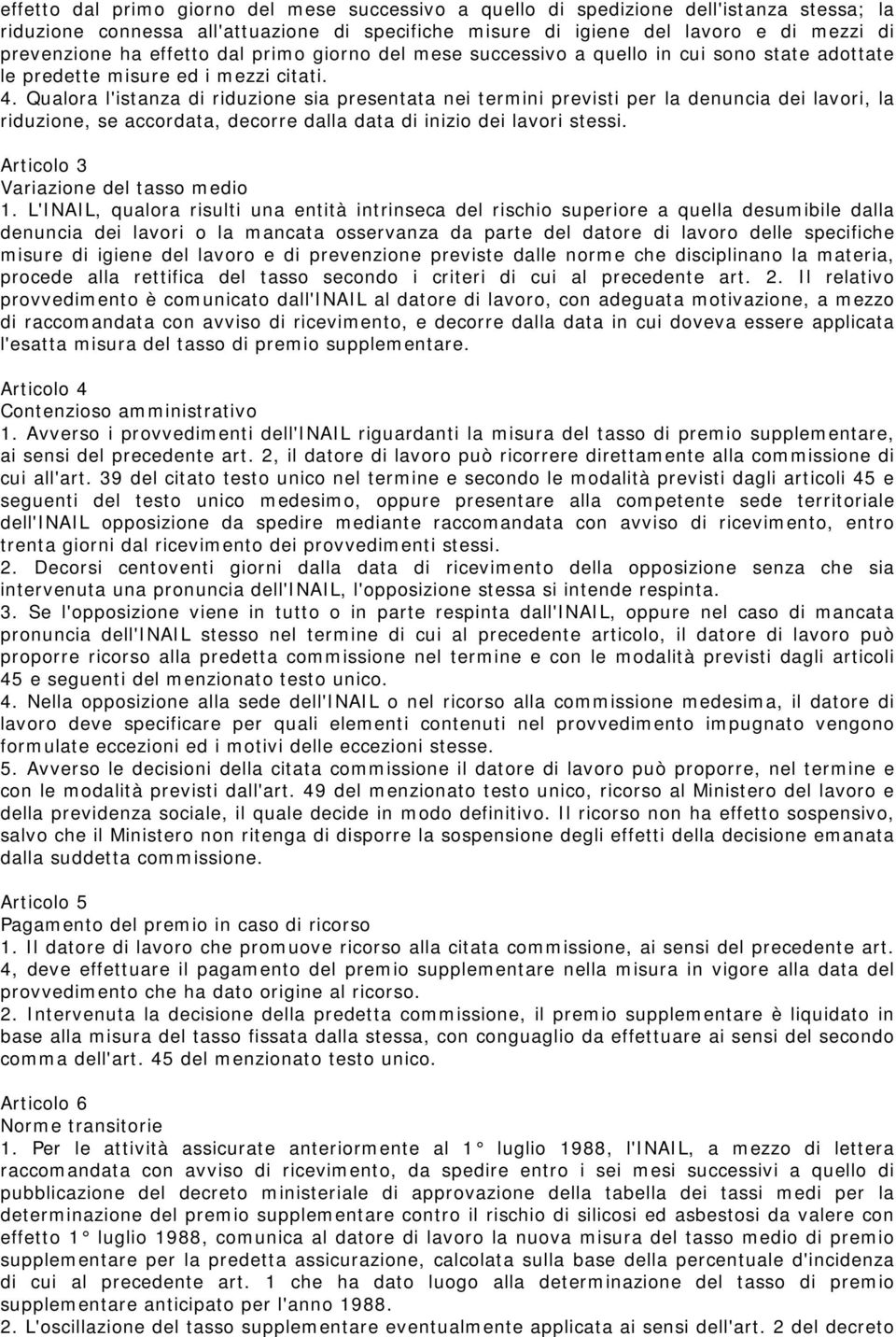 effetto dal primo giorno del mese successivo a quello di spedizione dell'istanza stessa; la riduzione connessa all'attuazione di specifiche misure di igiene del lavoro e di mezzi di prevenzione ha effetto dal primo giorno del mese successivo a quello in cui sono state adottate le predette misure ed i mezzi citati.
4. Qualora l'istanza di riduzione sia presentata nei termini previsti per la denuncia dei lavori, la riduzione, se accordata, decorre dalla data di inizio dei lavori stessi.

Articolo 3
Variazione del tasso medio
1. L'INAIL, qualora risulti una entità intrinseca del rischio superiore a quella desumibile dalla denuncia dei lavori o la mancata osservanza da parte del datore di lavoro delle specifiche misure di igiene del lavoro e di prevenzione previste dalle norme che disciplinano la materia, procede alla rettifica del tasso secondo i criteri di cui al precedente art. 2. Il relativo provvedimento è comunicato dall'INAIL al datore di lavoro, con adeguata motivazione, a mezzo di raccomandata con avviso di ricevimento, e decorre dalla data in cui doveva essere applicata l'esatta misura del tasso di premio supplementare.

Articolo 4
Contenzioso amministrativo
1. Avverso i provvedimenti dell'INAIL riguardanti la misura del tasso di premio supplementare, ai sensi del precedente art. 2, il datore di lavoro può ricorrere direttamente alla commissione di cui all'art. 39 del citato testo unico nel termine e secondo le modalità previsti dagli articoli 45 e seguenti del testo unico medesimo, oppure presentare alla competente sede territoriale dell'INAIL opposizione da spedire mediante raccomandata con avviso di ricevimento, entro trenta giorni dal ricevimento dei provvedimenti stessi.
2. Decorsi centoventi giorni dalla data di ricevimento della opposizione senza che sia intervenuta una pronuncia dell'INAIL, l'opposizione stessa si intende respinta.
3. Se l'opposizione viene in tutto o in parte respinta dall'INAIL, oppure nel caso di mancata pronuncia dell'INAIL stesso nel termine di cui al precedente articolo, il datore di lavoro può proporre ricorso alla predetta commissione nel termine e con le modalità previsti dagli articoli 45 e seguenti del menzionato testo unico.
4. Nella opposizione alla sede dell'INAIL o nel ricorso alla commissione medesima, il datore di lavoro deve specificare per quali elementi contenuti nel provvedimento impugnato vengono formulate eccezioni ed i motivi delle eccezioni stesse.
5. Avverso le decisioni della citata commissione il datore di lavoro può proporre, nel termine e con le modalità previsti dall'art. 49 del menzionato testo unico, ricorso al Ministero del lavoro e della previdenza sociale, il quale decide in modo definitivo. Il ricorso non ha effetto sospensivo, salvo che il Ministero non ritenga di disporre la sospensione degli effetti della decisione emanata dalla suddetta commissione.

Articolo 5
Pagamento del premio in caso di ricorso
1. Il datore di lavoro che promuove ricorso alla citata commissione, ai sensi del precedente art. 4, deve effettuare il pagamento del premio supplementare nella misura in vigore alla data del provvedimento che ha dato origine al ricorso.
2. Intervenuta la decisione della predetta commissione, il premio supplementare è liquidato in base alla misura del tasso fissata dalla stessa, con conguaglio da effettuare ai sensi del secondo comma dell'art. 45 del menzionato testo unico.

Articolo 6
Norme transitorie
1. Per le attività assicurate anteriormente al 1° luglio 1988, l'INAIL, a mezzo di lettera raccomandata con avviso di ricevimento, da spedire entro i sei mesi successivi a quello di pubblicazione del decreto ministeriale di approvazione della tabella dei tassi medi per la determinazione del premio supplementare contro il rischio di silicosi ed asbestosi da valere con effetto 1° luglio 1988, comunica al datore di lavoro la nuova misura del tasso medio di premio supplementare per la predetta assicurazione, calcolata sulla base della percentuale d'incidenza di cui al precedente art. 1 che ha dato luogo alla determinazione del tasso di premio supplementare anticipato per l'anno 1988.
2. L'oscillazione del tasso supplementare eventualmente applicata ai sensi dell'art. 2 del decreto